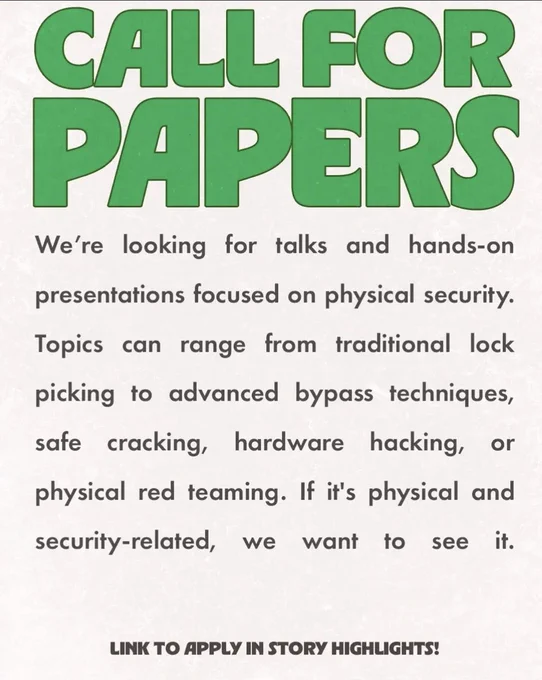 CALL FOR PAPERS

We're looking for talks and hands-on presentations focused on physical security. Topics can range from traditional lock picking to advanced bypass techniques, safe cracking, hardware hacking, or physical red teaming. If it's physical and security-related, we want to see it.

LINK TO APPLY IN STORY HIGHLIGHTS!